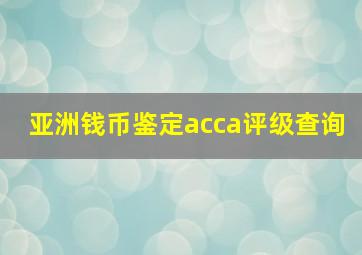 亚洲钱币鉴定acca评级查询